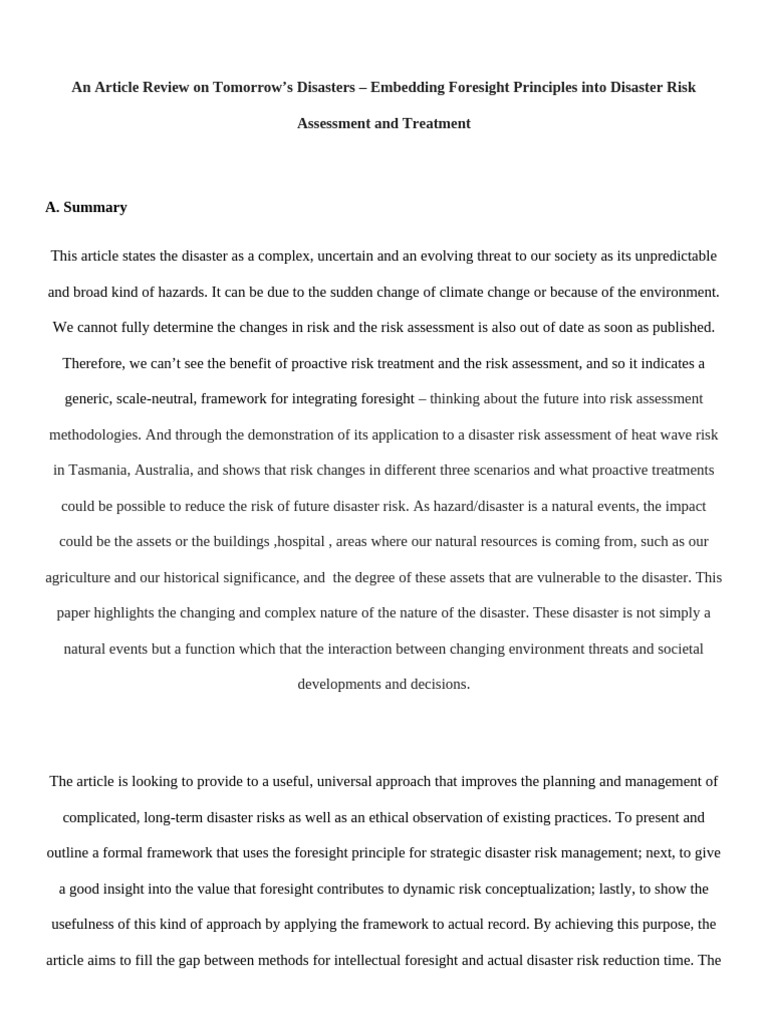 An Article Review on Tomorrow's Disasters – Embedding Foresight Principles into Disaster Risk Assessment and Treatment

A. Summary

This article states the disaster as a complex, uncertain and an evolving threat to our society as its unpredictable and broad kind of hazards. It can be due to the sudden change of climate change or because of the environment. We cannot fully determine the changes in risk and the risk assessment is also out of date as soon as published. Therefore, we can't see the benefit of proactive risk treatment and the risk assessment, and so it indicates a generic, scale-neutral, framework for integrating foresight – thinking about the future into risk assessment methodologies. And through the demonstration of its application to a disaster risk assessment of heat wave risk in Tasmania, Australia, and shows that risk changes in different three scenarios and what proactive treatments could be possible to reduce the risk of future disaster risk. As hazard/disaster is a natural events, the impact could be the assets or the buildings ,hospital , areas where our natural resources is coming from, such as our agriculture and our historical significance, and  the degree of these assets that are vulnerable to the disaster. This paper highlights the changing and complex nature of the nature of the disaster. These disaster is not simply a natural events but a function which that the interaction between changing environment threats and societal developments and decisions.

The article is looking to provide to a useful, universal approach that improves the planning and management of complicated, long-term disaster risks as well as an ethical observation of existing practices. To present and outline a formal framework that uses the foresight principle for strategic disaster risk management; next, to give a good insight into the value that foresight contributes to dynamic risk conceptualization; lastly, to show the usefulness of this kind of approach by applying the framework to actual record. By achieving this purpose, the article aims to fill the gap between methods for intellectual foresight and actual disaster risk reduction time. The